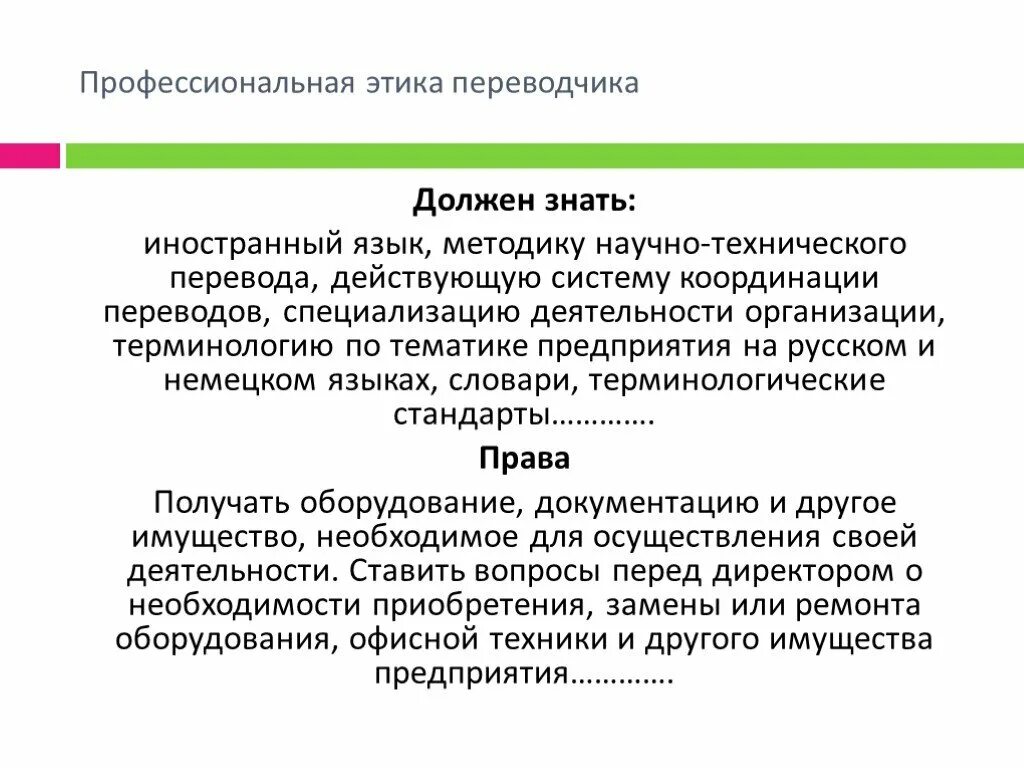 Профессиональная этика переводчика

Должен знать:

иностранный язык, методику научно-технического перевода, действующую систему координации переводов, специализацию деятельности организации, терминологию по тематике предприятия на русском и немецком языках, словари, терминологические стандарты…………

Права

Получать оборудование, документацию и другое имущество, необходимое для осуществления своей деятельности. Ставить вопросы перед директором о необходимости приобретения, замены или ремонта оборудования, офисной техники и другого имущества предприятия…………